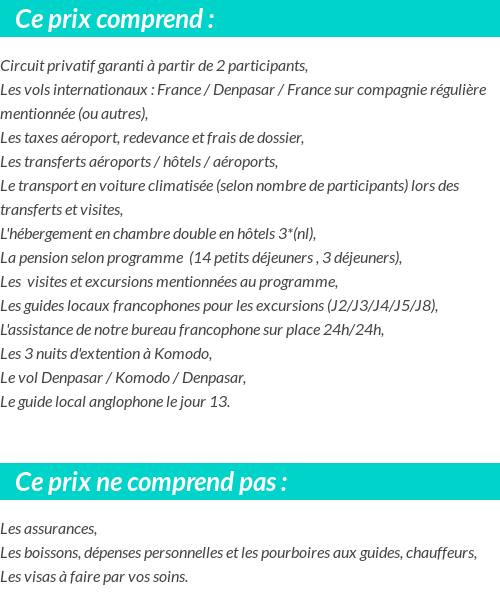 Ce prix comprend :

Circuit privatif garanti à partir de 2 participants,
Les vols internationaux : France / Denpasar / France sur compagnie régulière mentionnée (ou autres),
Les taxes aéroport, redevance et frais de dossier,
Les transferts aéroports / hôtels / aéroports,
Le transport en voiture climatisée (selon nombre de participants) lors des transferts et visites,
L'hébergement en chambre double en hôtels 3*(nl),
La pension selon programme (14 petits déjeuners , 3 déjeuners),
Les visites et excursions mentionnées au programme,
Les guides locaux francophones pour les excursions (J2/J3/J4/J5/J8),
L'assistance de notre bureau francophone sur place 24h/24h,
Les 3 nuits d'extention à Komodo,
Le vol Denpasar / Komodo / Denpasar,
Le guide local anglophone le jour 13.

Ce prix ne comprend pas :

Les assurances,
Les boissons, dépenses personnelles et les pourboires aux guides, chauffeurs,
Les visas à faire par vos soins.